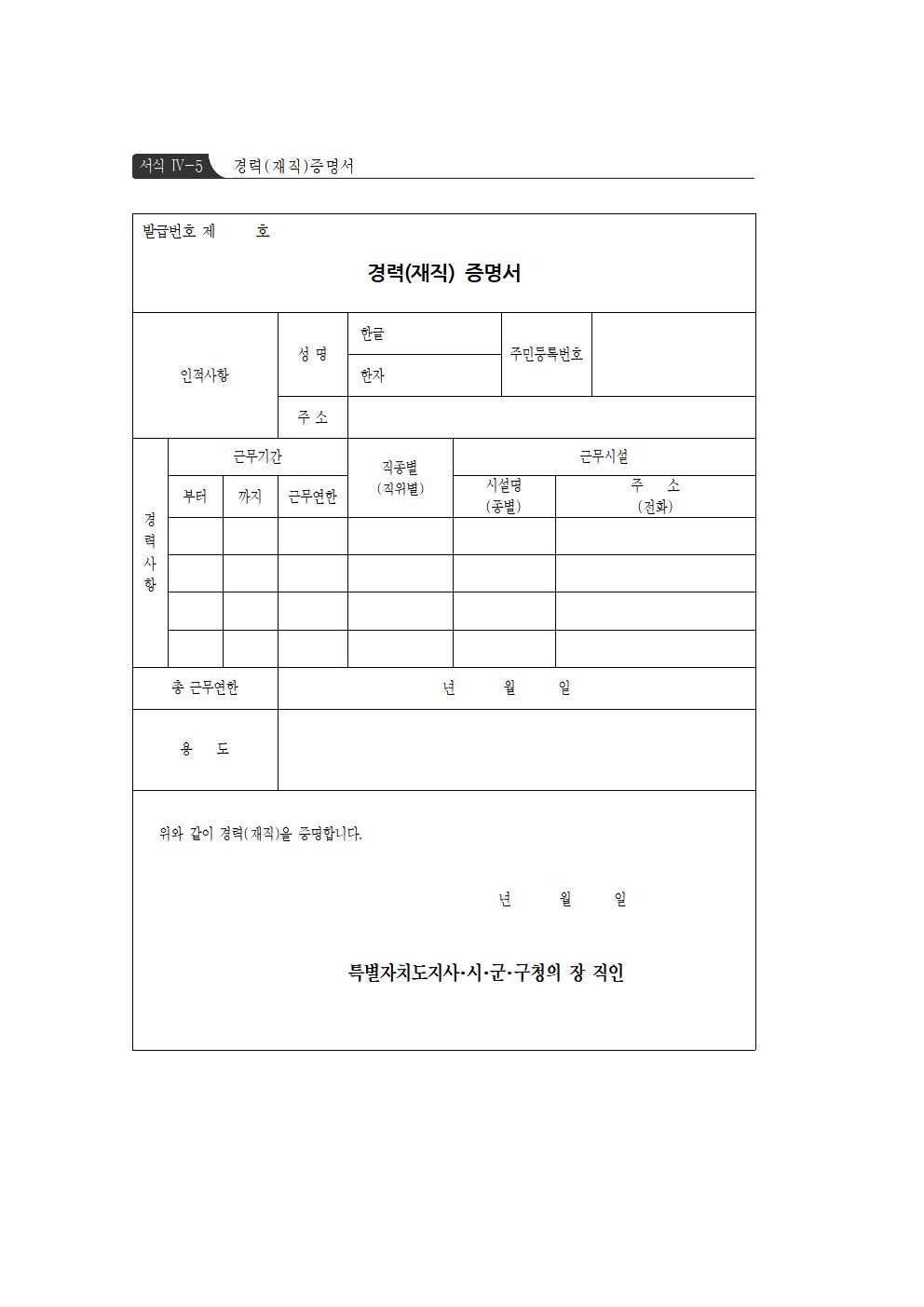 서식 Ⅳ-5 경력(재직)증명서

발급번호 제 호

경력(재직) 증명서

| 인적사항 | 성 명 | 한글 | 주민등록번호 | |
|---|---|---|---|---|
| | | 한자 | | |
| | 주 소 | | | |

| 경력사항 | 근무기간 | | | 직종별 (직위별) | 근무시설 | |
|---|---|---|---|---|---|---|
| | 부터 | 까지 | 근무연한 | | 시설명 (종별) | 주 소 (전화) |
| | | | | | | |
| | | | | | | |
| | | | | | | |
| | | | | | | |

| 총 근무연한 | 년 월 일 |
|---|---|
| 용 도 | |

위와 같이 경력(재직)을 증명합니다.

년 월 일

특별자치도지사·시·군·구청의 장 직인